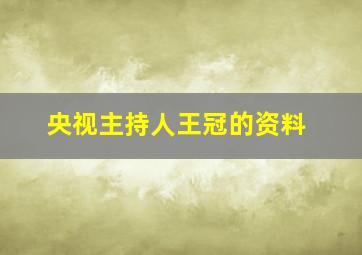 央视主持人王冠的资料